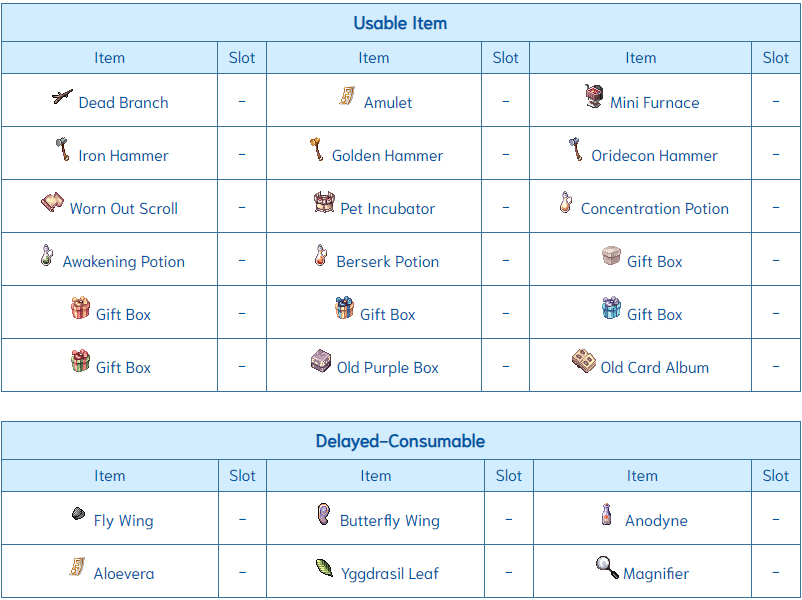 Usable Item

| Item | Slot | Item | Slot | Item | Slot |
|---|---|---|---|---|---|
| Dead Branch | - | Amulet | - | Mini Furnace | - |
| Iron Hammer | - | Golden Hammer | - | Oridecon Hammer | - |
| Worn Out Scroll | - | Pet Incubator | - | Concentration Potion | - |
| Awakening Potion | - | Berserk Potion | - | Gift Box | - |
| Gift Box | - | Gift Box | - | Gift Box | - |
| Gift Box | - | Old Purple Box | - | Old Card Album | - |

Delayed-Consumable

| Item | Slot | Item | Slot | Item | Slot |
|---|---|---|---|---|---|
| Fly Wing | - | Butterfly Wing | - | Anodyne | - |
| Aloevera | - | Yggdrasil Leaf | - | Magnifier | - |